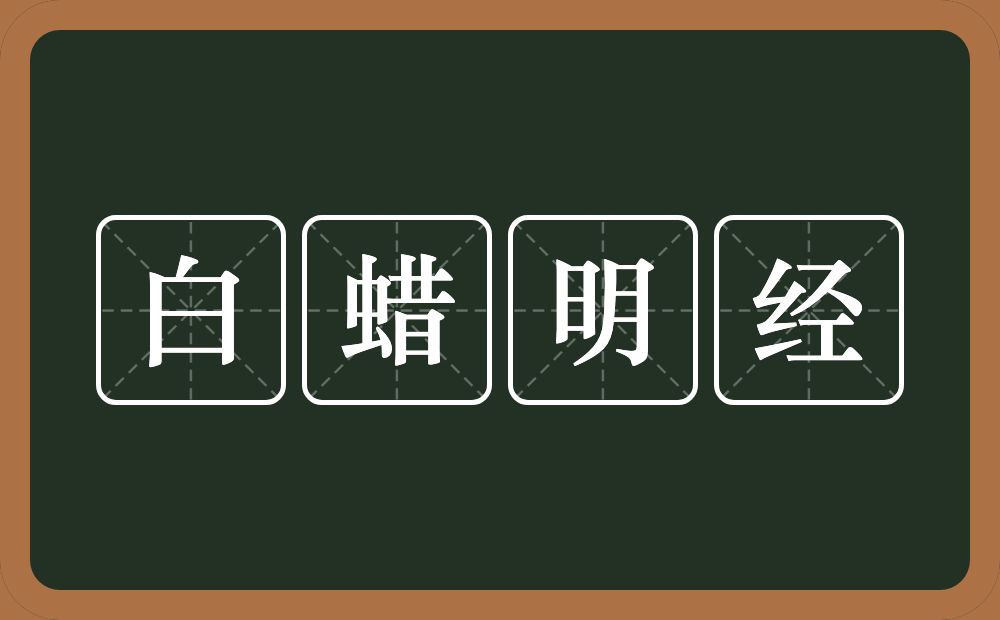 白蜡明经